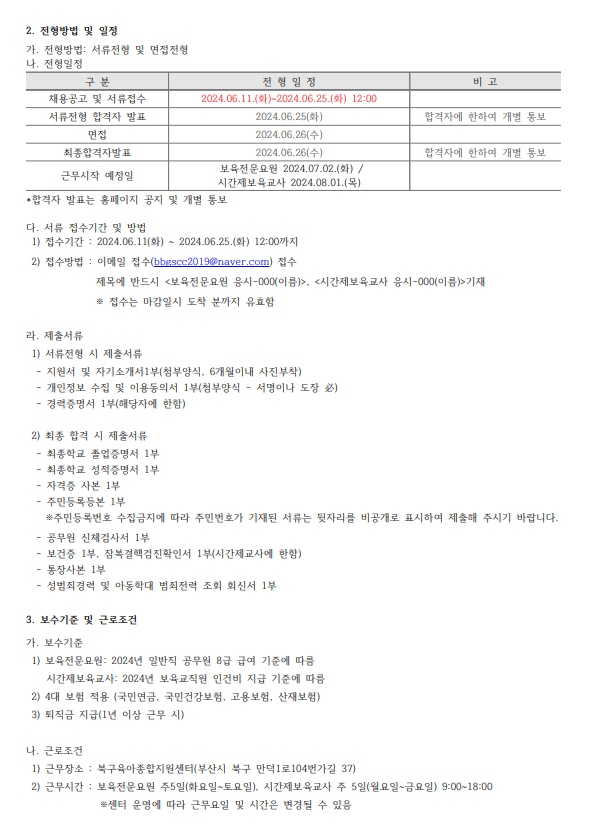 2. 전형방법 및 일정

가. 전형방법: 서류전형 및 면접전형
나. 전형일정

| 구 분 | 전 형 일 정 | 비 고 |
|---|---|---|
| 채용공고 및 서류접수 | 2024.06.11.(화)~2024.06.25.(화) 12:00 | |
| 서류전형 합격자 발표 | 2024.06.25(화) | 합격자에 한하여 개별 통보 |
| 면접 | 2024.06.26(수) | |
| 최종합격자발표 | 2024.06.26(수) | 합격자에 한하여 개별 통보 |
| 근무시작 예정일 | 보육전문요원 2024.07.02.(화) / 시간제보육교사 2024.08.01.(목) | |

*합격자 발표는 홈페이지 공지 및 개별 통보

다. 서류 접수기간 및 방법
1) 접수기간 : 2024.06.11(화) ~ 2024.06.25.(화) 12:00까지
2) 접수방법 : 이메일 접수(bbgscc2019@naver.com) 접수
제목에 반드시 <보육전문요원 응시-000(이름)>, <시간제보육교사 응시-000(이름)>기재
※ 접수는 마감일시 도착 분까지 유효함

라. 제출서류
1) 서류전형 시 제출서류
- 지원서 및 자기소개서1부(첨부양식, 6개월이내 사진부착)
- 개인정보 수집 및 이용동의서 1부(첨부양식 - 서명이나 도장 必)
- 경력증명서 1부(해당자에 한함)

2) 최종 합격 시 제출서류
- 최종학교 졸업증명서 1부
- 최종학교 성적증명서 1부
- 자격증 사본 1부
- 주민등록등본 1부
※주민등록번호 수집금지에 따라 주민번호가 기재된 서류는 뒷자리를 비공개로 표시하여 제출해 주시기 바랍니다.
- 공무원 신체검사서 1부
- 보건증 1부, 잠복결핵검진확인서 1부(시간제교사에 한함)
- 통장사본 1부
- 성범죄경력 및 아동학대 범죄전력 조회 회신서 1부

3. 보수기준 및 근로조건

가. 보수기준
1) 보육전문요원: 2024년 일반직 공무원 8급 급여 기준에 따름
시간제보육교사: 2024년 보육교직원 인건비 지급 기준에 따름
2) 4대 보험 적용 (국민연금, 국민건강보험, 고용보험, 산재보험)
3) 퇴직금 지급(1년 이상 근무 시)

나. 근로조건
1) 근무장소 : 북구육아종합지원센터(부산시 북구 만덕1로104번가길 37)
2) 근무시간 : 보육전문요원 주5일(화요일~토요일), 시간제보육교사 주 5일(월요일~금요일) 9:00~18:00
※센터 운영에 따라 근무요일 및 시간은 변경될 수 있음